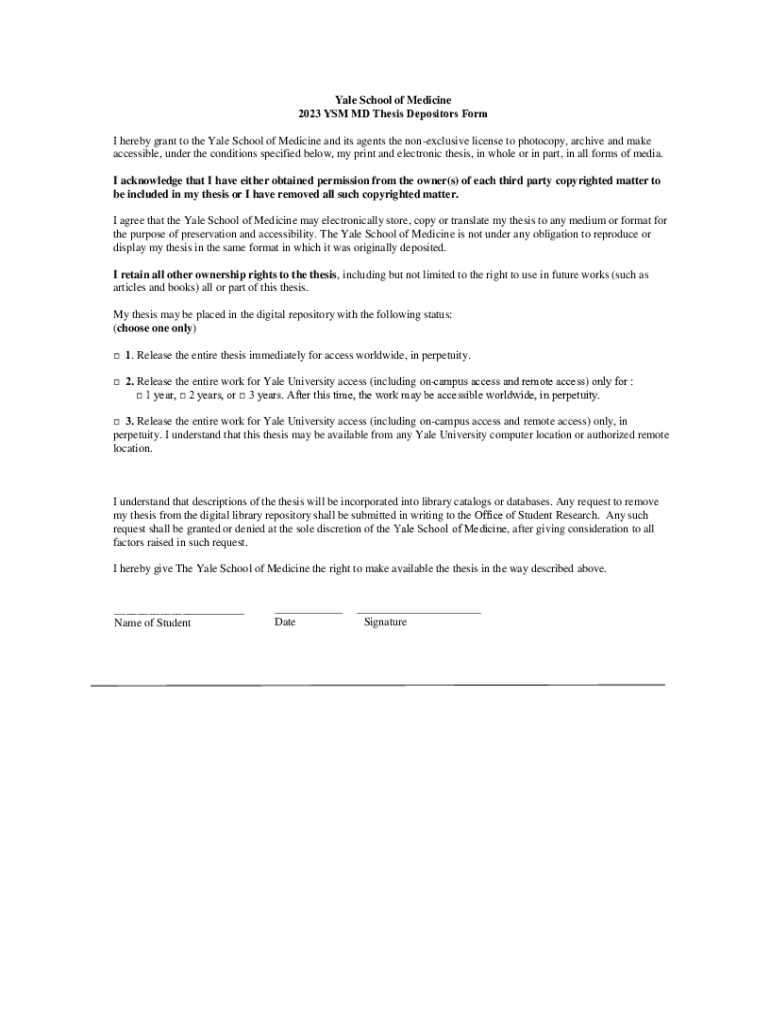 Yale School of Medicine
2023 YSM MD Thesis Depositors Form

I hereby grant to the Yale School of Medicine and its agents the non-exclusive license to photocopy, archive and make accessible, under the conditions specified below, my print and electronic thesis, in whole or in part, in all forms of media.

I acknowledge that I have either obtained permission from the owner(s) of each third party copyrighted matter to be included in my thesis or I have removed all such copyrighted matter.

I agree that the Yale School of Medicine may electronically store, copy or translate my thesis to any medium or format for the purpose of preservation and accessibility. The Yale School of Medicine is not under any obligation to reproduce or display my thesis in the same format in which it was originally deposited.

I retain all other ownership rights to the thesis, including but not limited to the right to use in future works (such as articles and books) all or part of this thesis.

My thesis may be placed in the digital repository with the following status:
(choose one only)

□ 1. Release the entire thesis immediately for access worldwide, in perpetuity.

□ 2. Release the entire work for Yale University access (including on-campus access and remote access) only for :
□ 1 year, □ 2 years, or □ 3 years. After this time, the work may be accessible worldwide, in perpetuity.

□ 3. Release the entire work for Yale University access (including on-campus access and remote access) only, in perpetuity. I understand that this thesis may be available from any Yale University computer location or authorized remote location.

I understand that descriptions of the thesis will be incorporated into library catalogs or databases. Any request to remove my thesis from the digital library repository shall be submitted in writing to the Office of Student Research. Any such request shall be granted or denied at the sole discretion of the Yale School of Medicine, after giving consideration to all factors raised in such request.

I hereby give The Yale School of Medicine the right to make available the thesis in the way described above.

Name of Student Date Signature